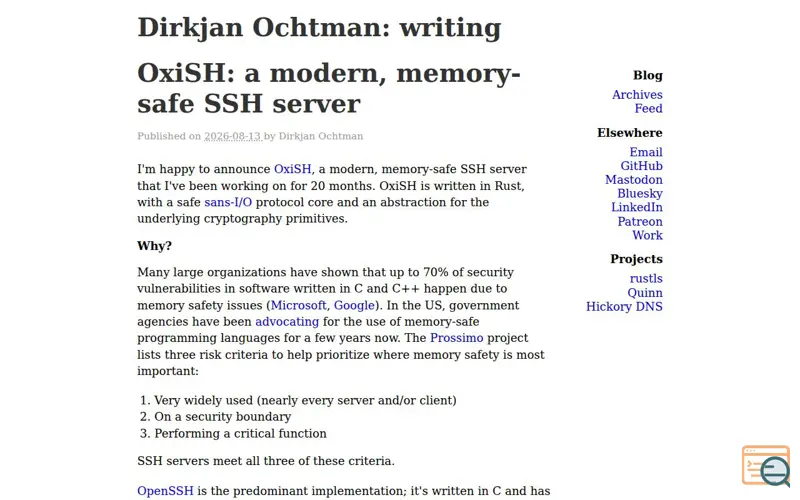 Dirkjan Ochtman: writing

OxiSH: a modern, memory-safe SSH server

Published on 2026-08-13 by Dirkjan Ochtman

I'm happy to announce OxiSH, a modern, memory-safe SSH server that I've been working on for 20 months. OxiSH is written in Rust, with a safe sans-I/O protocol core and an abstraction for the underlying cryptography primitives.

Why?

Many large organizations have shown that up to 70% of security vulnerabilities in software written in C and C++ happen due to memory safety issues (Microsoft, Google). In the US, government agencies have been advocating for the use of memory-safe programming languages for a few years now. The Prossimo project lists three risk criteria to help prioritize where memory safety is most important:

1. Very widely used (nearly every server and/or client)
2. On a security boundary
3. Performing a critical function

SSH servers meet all three of these criteria.

OpenSSH is the predominant implementation; it's written in C and has

Blog
Archives
Feed

Elsewhere
Email
GitHub
Mastodon
Bluesky
LinkedIn
Patreon
Work

Projects
rustls
Quinn
Hickory DNS